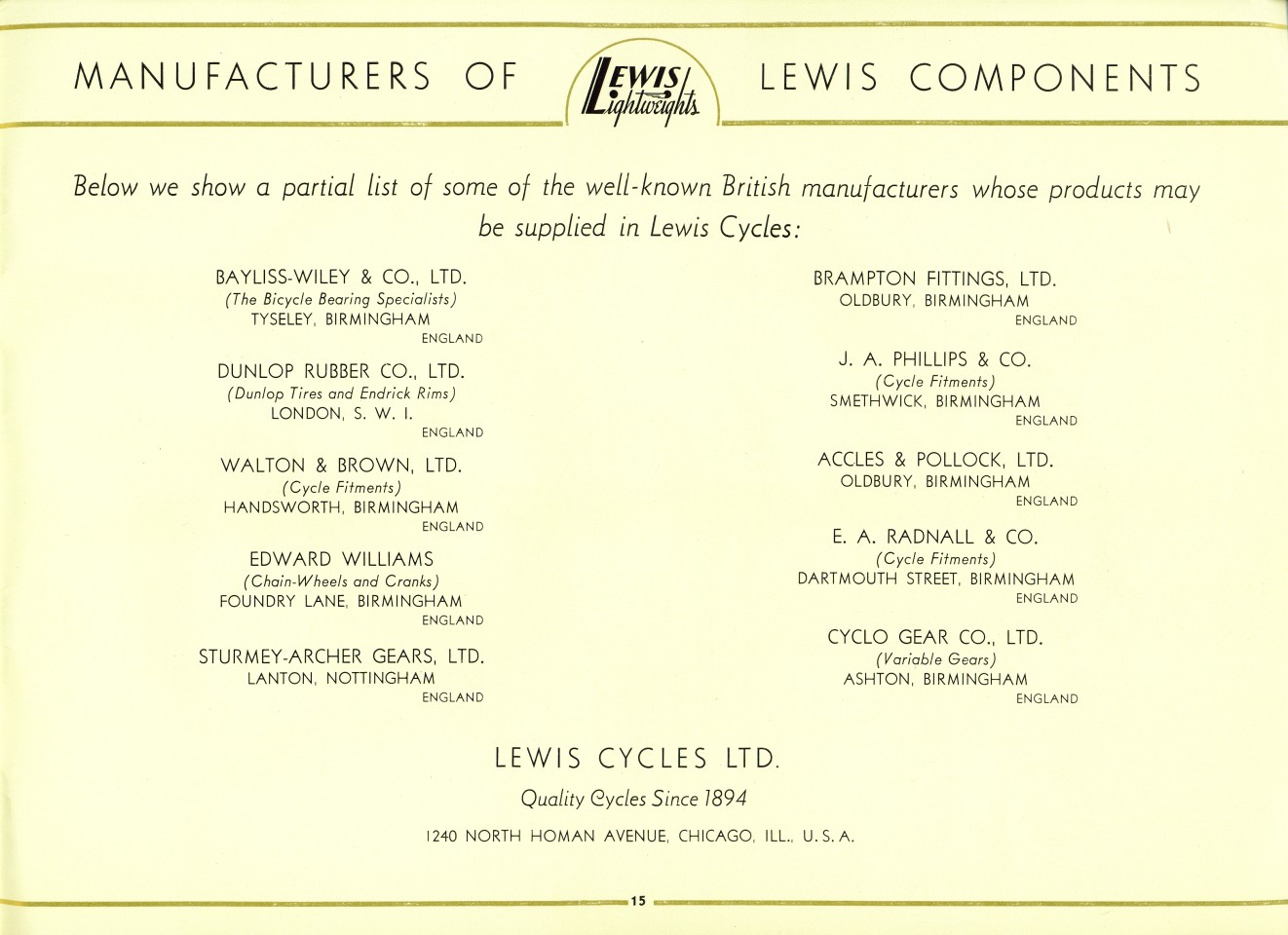 MANUFACTURERS OF LEWIS Lightweights LEWIS COMPONENTS

Below we show a partial list of some of the well-known British manufacturers whose products may be supplied in Lewis Cycles:

BAYLISS-WILEY & CO., LTD.
(The Bicycle Bearing Specialists)
TYSELEY, BIRMINGHAM
ENGLAND

DUNLOP RUBBER CO., LTD.
(Dunlop Tires and Endrick Rims)
LONDON, S. W. I.
ENGLAND

WALTON & BROWN, LTD.
(Cycle Fitments)
HANDSWORTH, BIRMINGHAM
ENGLAND

EDWARD WILLIAMS
(Chain-Wheels and Cranks)
FOUNDRY LANE, BIRMINGHAM
ENGLAND

STURMEY-ARCHER GEARS, LTD.
LANTON, NOTTINGHAM
ENGLAND

BRAMPTON FITTINGS, LTD.
OLDBURY, BIRMINGHAM
ENGLAND

J. A. PHILLIPS & CO.
(Cycle Fitments)
SMETHWICK, BIRMINGHAM
ENGLAND

ACCLES & POLLOCK, LTD.
OLDBURY, BIRMINGHAM
ENGLAND

E. A. RADNALL & CO.
(Cycle Fitments)
DARTMOUTH STREET, BIRMINGHAM
ENGLAND

CYCLO GEAR CO., LTD.
(Variable Gears)
ASHTON, BIRMINGHAM
ENGLAND

LEWIS CYCLES LTD.
Quality Cycles Since 1894
1240 NORTH HOMAN AVENUE, CHICAGO, ILL., U. S. A.

15